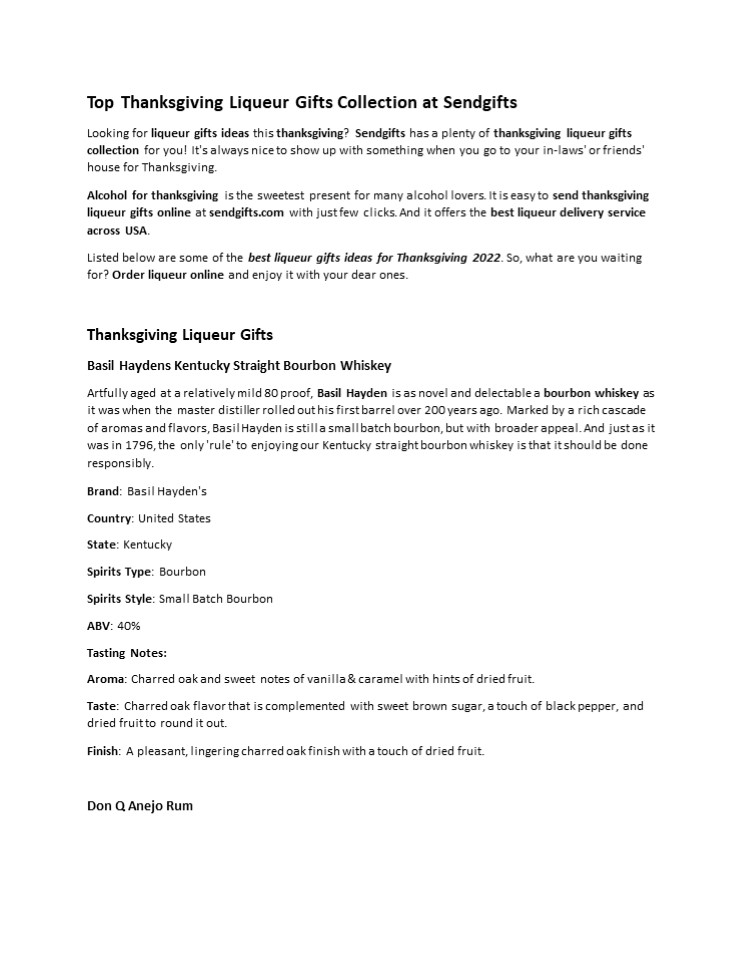 Top Thanksgiving Liqueur Gifts Collection at Sendgifts

Looking for liqueur gifts ideas this thanksgiving? Sendgifts has a plenty of thanksgiving liqueur gifts collection for you! It's always nice to show up with something when you go to your in-laws' or friends' house for Thanksgiving.

Alcohol for thanksgiving is the sweetest present for many alcohol lovers. It is easy to send thanksgiving liqueur gifts online at sendgifts.com with just few clicks. And it offers the best liqueur delivery service across USA.

Listed below are some of the best liqueur gifts ideas for Thanksgiving 2022. So, what are you waiting for? Order liqueur online and enjoy it with your dear ones.

Thanksgiving Liqueur Gifts

Basil Haydens Kentucky Straight Bourbon Whiskey

Artfully aged at a relatively mild 80 proof, Basil Hayden is as novel and delectable a bourbon whiskey as it was when the master distiller rolled out his first barrel over 200 years ago. Marked by a rich cascade of aromas and flavors, Basil Hayden is still a small batch bourbon, but with broader appeal. And just as it was in 1796, the only 'rule' to enjoying our Kentucky straight bourbon whiskey is that it should be done responsibly.

Brand: Basil Hayden's

Country: United States

State: Kentucky

Spirits Type: Bourbon

Spirits Style: Small Batch Bourbon

ABV: 40%

Tasting Notes:

Aroma: Charred oak and sweet notes of vanilla & caramel with hints of dried fruit.

Taste: Charred oak flavor that is complemented with sweet brown sugar, a touch of black pepper, and dried fruit to round it out.

Finish: A pleasant, lingering charred oak finish with a touch of dried fruit.

Don Q Anejo Rum